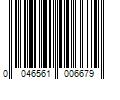 0 046561 006679